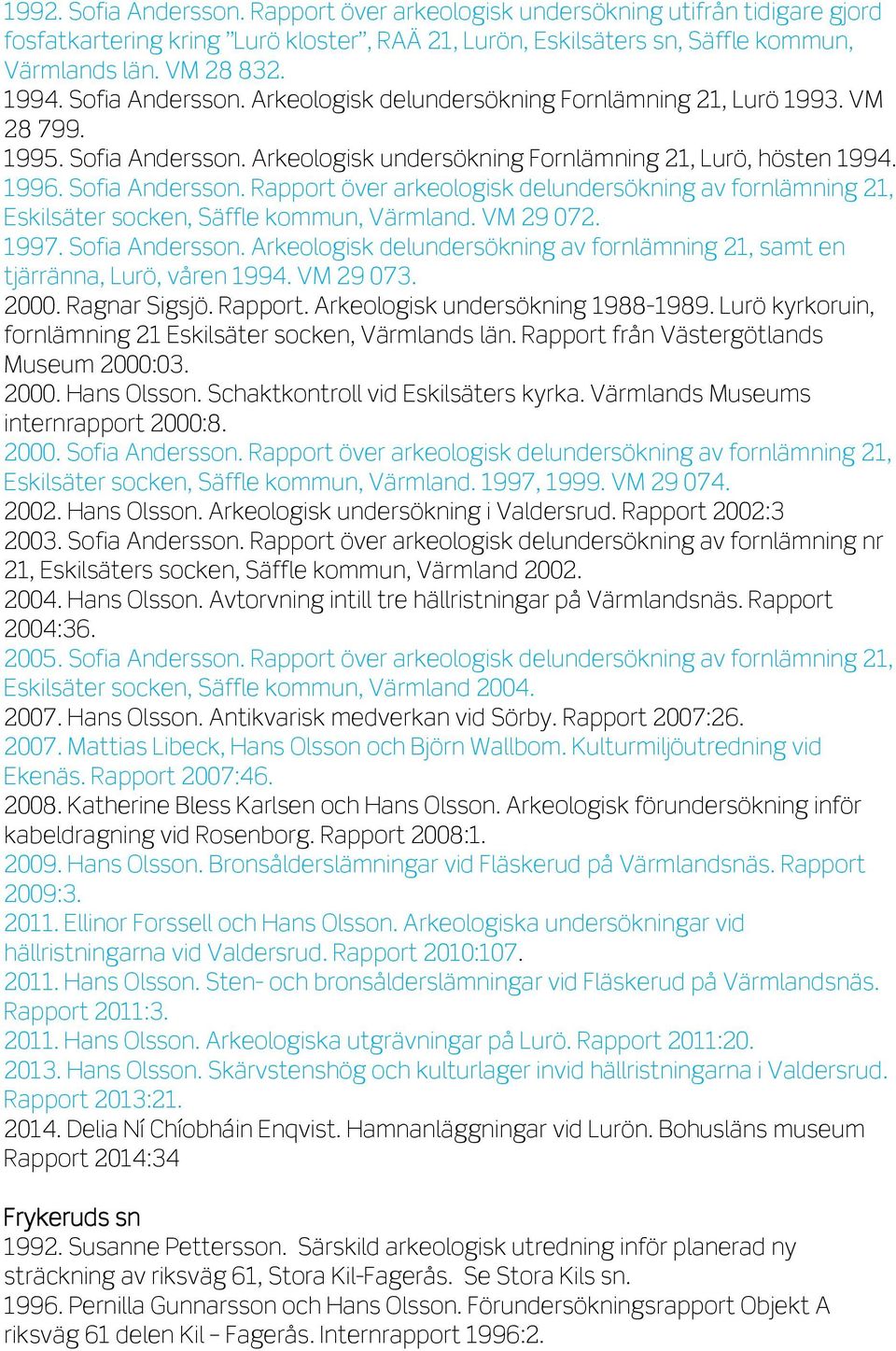 1992. Sofia Andersson. Rapport över arkeologisk undersökning utifrån tidigare gjord fosfatkartering kring ”Lurö kloster”, RAÄ 21, Lurön, Eskilsäters sn, Säffle kommun, Värmlands län. VM 28 832.
1994. Sofia Andersson. Arkeologisk delundersökning Fornlämning 21, Lurö 1993. VM 28 799.
1995. Sofia Andersson. Arkeologisk undersökning Fornlämning 21, Lurö, hösten 1994.
1996. Sofia Andersson. Rapport över arkeologisk delundersökning av fornlämning 21, Eskilsäter socken, Säffle kommun, Värmland. VM 29 072.
1997. Sofia Andersson. Arkeologisk delundersökning av fornlämning 21, samt en tjärränna, Lurö, våren 1994. VM 29 073.
2000. Ragnar Sigsjö. Rapport. Arkeologisk undersökning 1988-1989. Lurö kyrkoruin, fornlämning 21 Eskilsäter socken, Värmlands län. Rapport från Västergötlands Museum 2000:03.
2000. Hans Olsson. Schaktkontroll vid Eskilsäters kyrka. Värmlands Museums internrapport 2000:8.
2000. Sofia Andersson. Rapport över arkeologisk delundersökning av fornlämning 21, Eskilsäter socken, Säffle kommun, Värmland. 1997, 1999. VM 29 074.
2002. Hans Olsson. Arkeologisk undersökning i Valdersrud. Rapport 2002:3
2003. Sofia Andersson. Rapport över arkeologisk delundersökning av fornlämning nr 21, Eskilsäters socken, Säffle kommun, Värmland 2002.
2004. Hans Olsson. Avtorvning intill tre hällristningar på Värmlandsnäs. Rapport 2004:36.
2005. Sofia Andersson. Rapport över arkeologisk delundersökning av fornlämning 21, Eskilsäter socken, Säffle kommun, Värmland 2004.
2007. Hans Olsson. Antikvarisk medverkan vid Sörby. Rapport 2007:26.
2007. Mattias Libeck, Hans Olsson och Björn Wallbom. Kulturmiljöutredning vid Ekenäs. Rapport 2007:46.
2008. Katherine Bless Karlsen och Hans Olsson. Arkeologisk förundersökning inför kabeldragning vid Rosenborg. Rapport 2008:1.
2009. Hans Olsson. Bronsålderslämningar vid Fläskerud på Värmlandsnäs. Rapport 2009:3.
2011. Ellinor Forssell och Hans Olsson. Arkeologiska undersökningar vid hällristningarna vid Valdersrud. Rapport 2010:107.
2011. Hans Olsson. Sten- och bronsålderslämningar vid Fläskerud på Värmlandsnäs. Rapport 2011:3.
2011. Hans Olsson. Arkeologiska utgrävningar på Lurö. Rapport 2011:20.
2013. Hans Olsson. Skärvstenshög och kulturlager invid hällristningarna i Valdersrud. Rapport 2013:21.
2014. Delia Ní Chíobháin Enqvist. Hamnanläggningar vid Lurön. Bohusläns museum Rapport 2014:34

Frykeruds sn
1992. Susanne Pettersson. Särskild arkeologisk utredning inför planerad ny sträckning av riksväg 61, Stora Kil-Fagerås. Se Stora Kils sn.
1996. Pernilla Gunnarsson och Hans Olsson. Förundersökningsrapport Objekt A riksväg 61 delen Kil – Fagerås. Internrapport 1996:2.